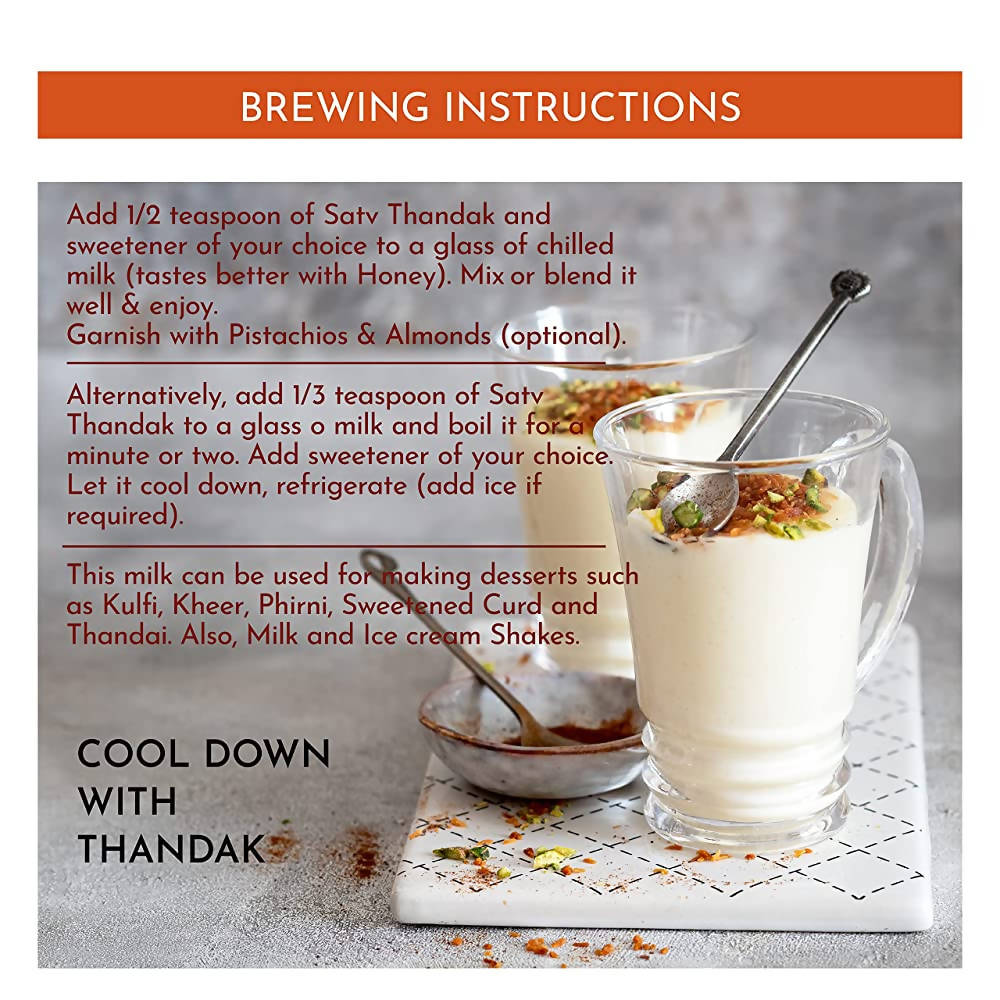 BREWING INSTRUCTIONS

Add 1/2 teaspoon of Satv Thandak and sweetener of your choice to a glass of chilled milk (tastes better with Honey). Mix or blend it well & enjoy.
Garnish with Pistachios & Almonds (optional).

Alternatively, add 1/3 teaspoon of Satv Thandak to a glass o milk and boil it for a minute or two. Add sweetener of your choice. Let it cool down, refrigerate (add ice if required).

This milk can be used for making desserts such as Kulfi, Kheer, Phirni, Sweetened Curd and Thandai. Also, Milk and Ice cream Shakes.

COOL DOWN WITH THANDAK